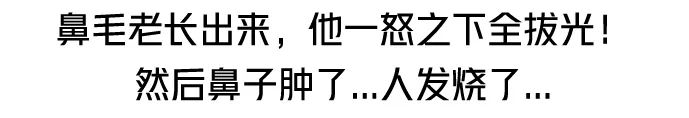 鼻毛老长出来，他一怒之下全拔光！
然后鼻子肿了...人发烧了...